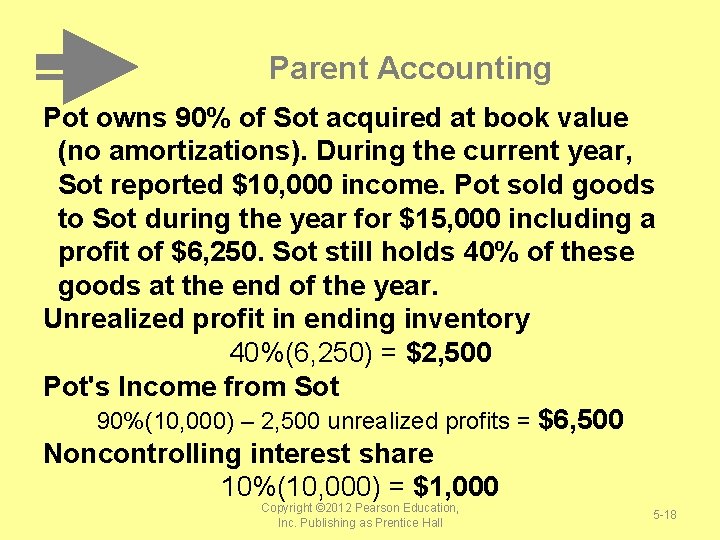 Parent Accounting

Pot owns 90% of Sot acquired at book value (no amortizations). During the current year, Sot reported $10,000 income. Pot sold goods to Sot during the year for $15,000 including a profit of $6,250. Sot still holds 40% of these goods at the end of the year.

Unrealized profit in ending inventory

40%(6,250) = $2,500

Pot's Income from Sot

90%(10,000) – 2,500 unrealized profits = $6,500

Noncontrolling interest share

10%(10,000) = $1,000

Copyright ©2012 Pearson Education, Inc. Publishing as Prentice Hall

5-18